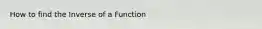 How to find the Inverse of a Function